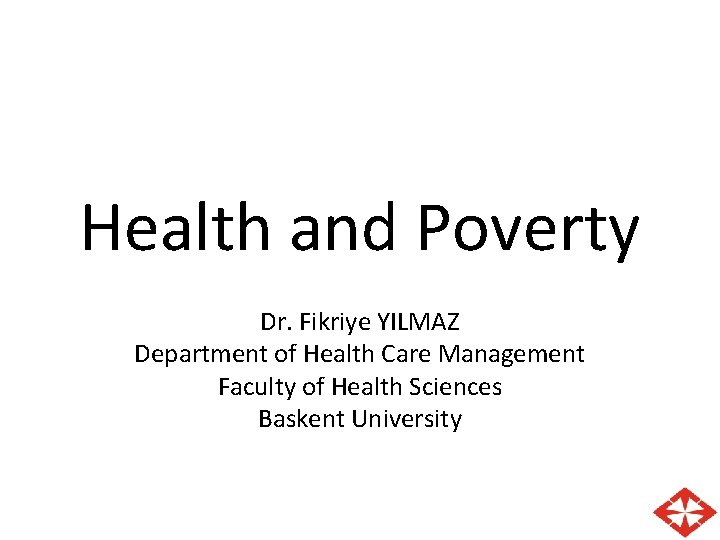 Health and Poverty

Dr. Fikriye YILMAZ
Department of Health Care Management
Faculty of Health Sciences
Baskent University